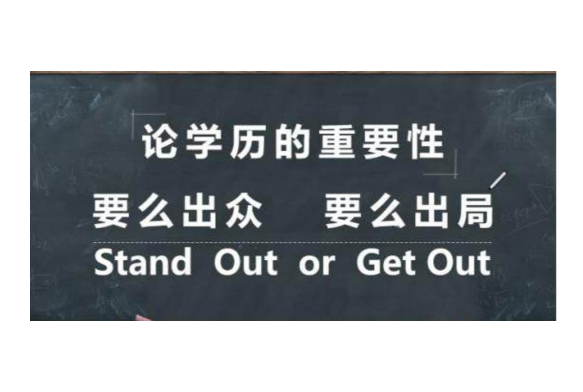 论学历的重要性

要么出众 要么出局

Stand Out or Get Out